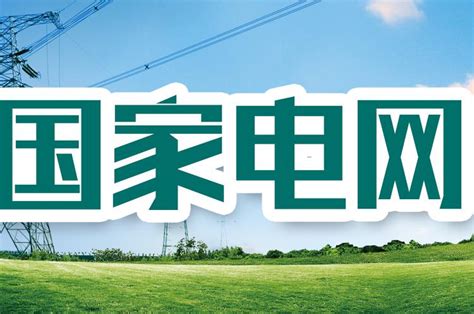 国家电网